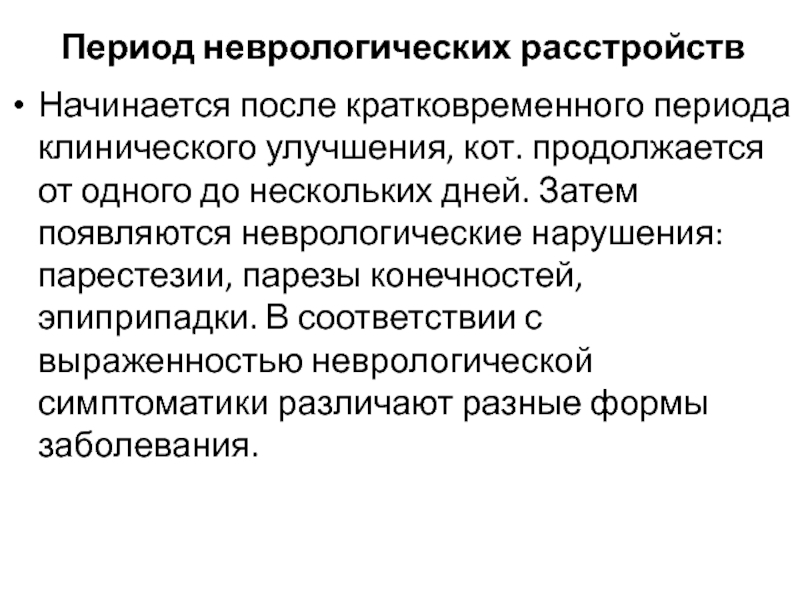 Период неврологических расстройств

• Начинается после кратковременного периода клинического улучшения, кот. продолжается от одного до нескольких дней. Затем появляются неврологические нарушения: парестезии, парезы конечностей, эпиприпадки. В соответствии с выраженностью неврологической симптоматики различают разные формы заболевания.